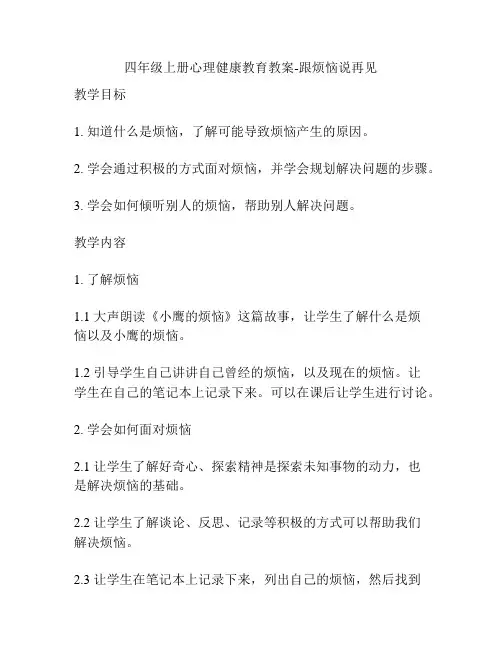 四年级上册心理健康教育教案-跟烦恼说再见

教学目标

1. 知道什么是烦恼，了解可能导致烦恼产生的原因。

2. 学会通过积极的方式面对烦恼，并学会规划解决问题的步骤。

3. 学会如何倾听别人的烦恼，帮助别人解决问题。

教学内容

1. 了解烦恼

1.1 大声朗读《小鹰的烦恼》这篇故事，让学生了解什么是烦恼以及小鹰的烦恼。

1.2 引导学生自己讲讲自己曾经的烦恼，以及现在的烦恼。让学生在自己的笔记本上记录下来。可以在课后让学生进行讨论。

2. 学会如何面对烦恼

2.1 让学生了解好奇心、探索精神是探索未知事物的动力，也是解决烦恼的基础。

2.2 让学生了解谈论、反思、记录等积极的方式可以帮助我们解决烦恼。

2.3 让学生在笔记本上记录下来，列出自己的烦恼，然后找到